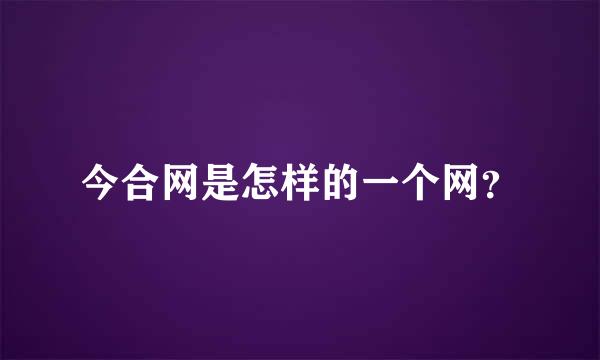 今合网是怎样的一个网?